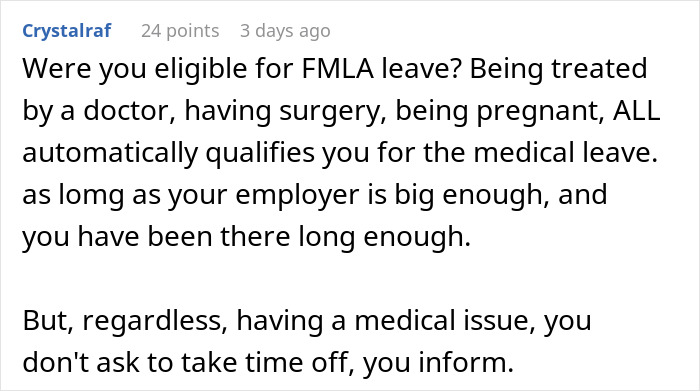 Crystalraf 24 points 3 days ago

Were you eligible for FMLA leave? Being treated by a doctor, having surgery, being pregnant, ALL automatically qualifies you for the medical leave. as lomg as your employer is big enough, and you have been there long enough.

But, regardless, having a medical issue, you don't ask to take time off, you inform.